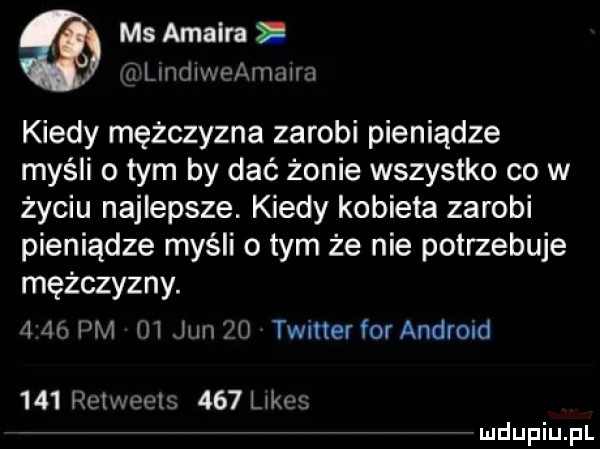 Ms Amaira
@LindiweAmaira

Kiedy mężczyzna zarobi pieniądze myśli o tym by dać żonie wszystko co w życiu najlepsze. Kiedy kobieta zarobi pieniądze myśli o tym że nie potrzebuje mężczyzny.

4:46 PM · 01 Jun 20 · Twitter for Android

141 Retweets 467 Likes

mdupiu.pl